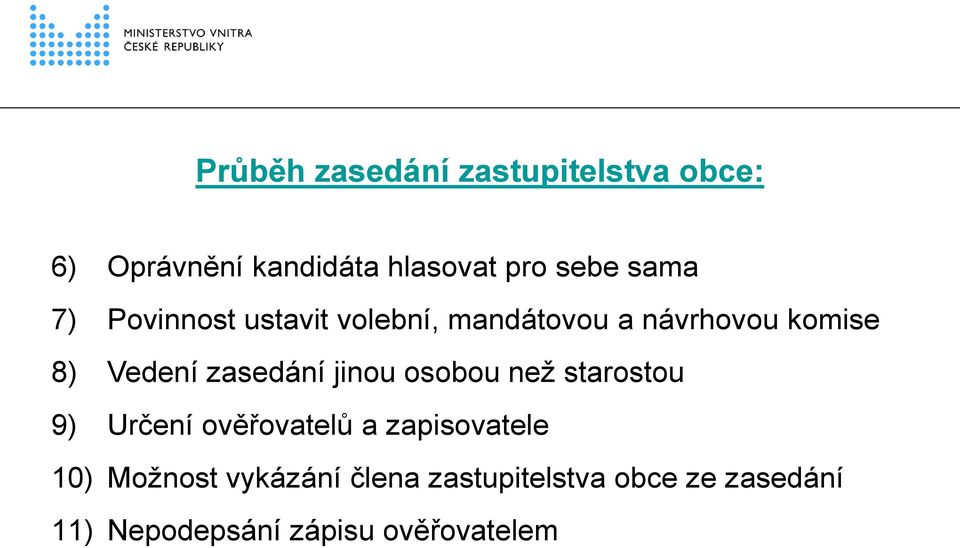 MINISTERSTVO VNITRA
ČESKÉ REPUBLIKY

Průběh zasedání zastupitelstva obce:

6) Oprávnění kandidáta hlasovat pro sebe sama

7) Povinnost ustavit volební, mandátovou a návrhovou komise

8) Vedení zasedání jinou osobou než starostou

9) Určení ověřovatelů a zapisovatele

10) Možnost vykázání člena zastupitelstva obce ze zasedání

11) Nepodepsání zápisu ověřovatelem